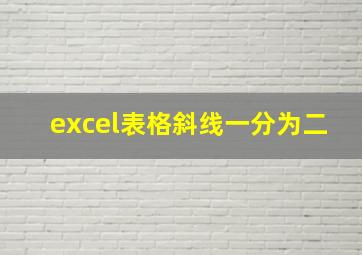 excel表格斜线一分为二